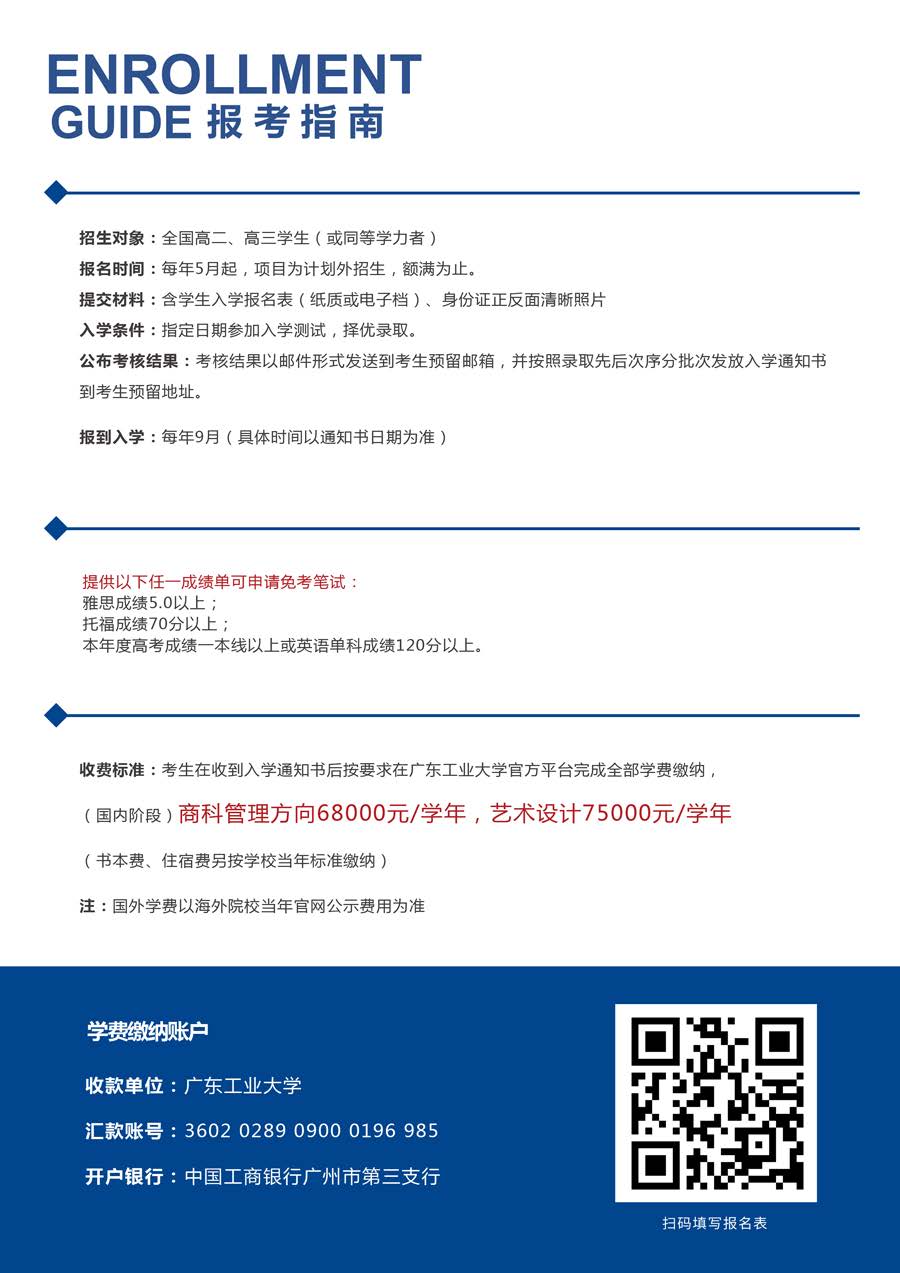 ENROLLMENT
GUIDE 报考指南

招生对象：全国高二、高三学生（或同等学力者）
报名时间：每年5月起，项目为计划外招生，额满为止。
提交材料：含学生入学报名表（纸质或电子档）、身份证正反面清晰照片
入学条件：指定日期参加入学测试，择优录取。
公布考核结果：考核结果以邮件形式发送到考生预留邮箱，并按照录取先后次序分批次发放入学通知书到考生预留地址。

报到入学：每年9月（具体时间以通知书日期为准）

提供以下任一成绩单可申请免考笔试：
雅思成绩5.0以上；
托福成绩70分以上；
本年度高考成绩一本线以上或英语单科成绩120分以上。

收费标准：考生在收到入学通知书后按要求在广东工业大学官方平台完成全部学费缴纳，

（国内阶段）商科管理方向68000元/学年，艺术设计75000元/学年

（书本费、住宿费另按学校当年标准缴纳）

注：国外学费以海外院校当年官网公示费用为准

学费缴纳账户

收款单位：广东工业大学

汇款账号：3602 0289 0900 0196 985

开户银行：中国工商银行广州市第三支行

扫码填写报名表